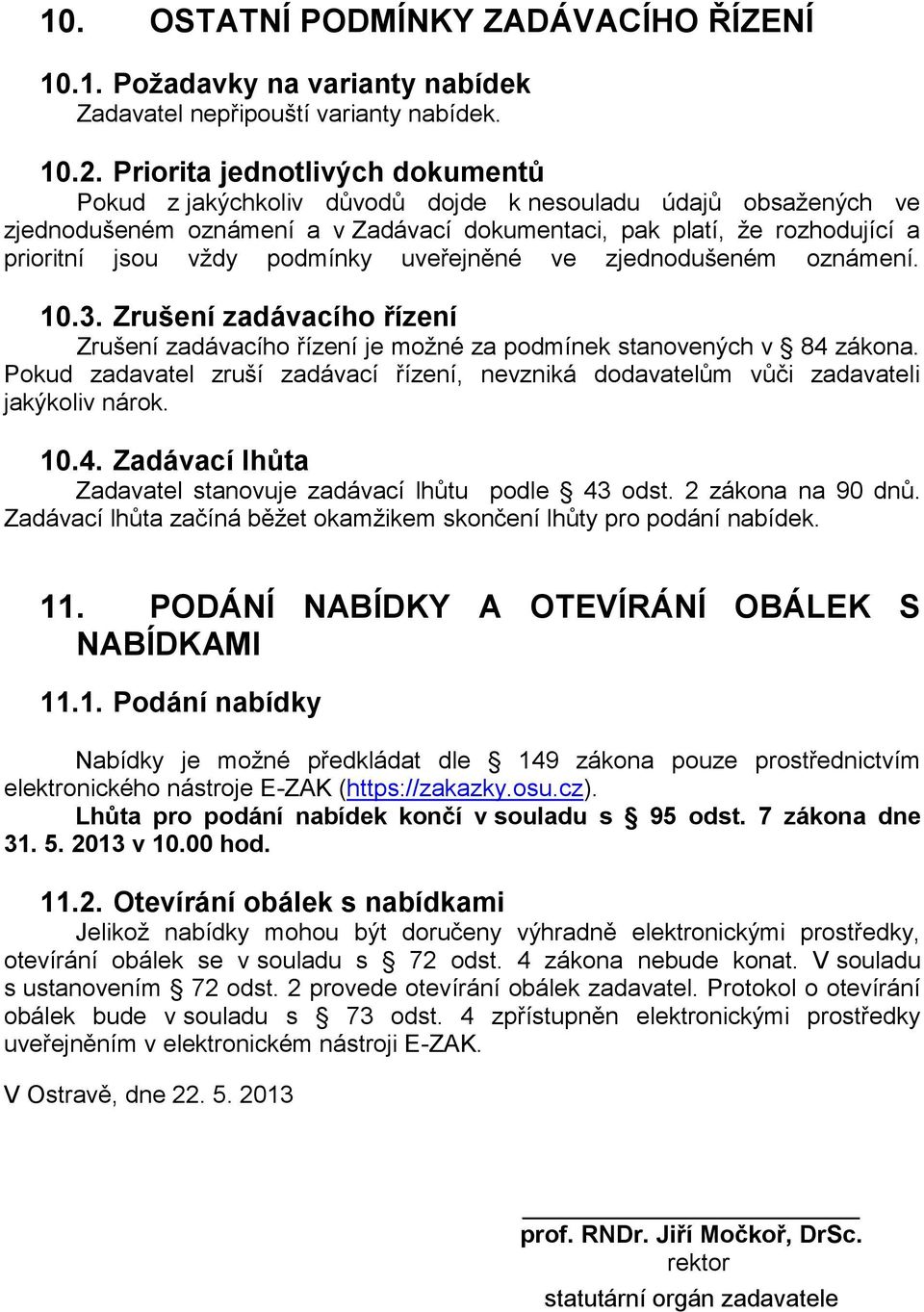 10. OSTATNÍ PODMÍNKY ZADÁVACÍHO ŘÍZENÍ

10.1. Požadavky na varianty nabídek
Zadavatel nepřipouští varianty nabídek.

10.2. Priorita jednotlivých dokumentů
Pokud z jakýchkoliv důvodů dojde k nesouladu údajů obsažených ve zjednodušeném oznámení a v Zadávací dokumentaci, pak platí, že rozhodující a prioritní jsou vždy podmínky uveřejněné ve zjednodušeném oznámení.

10.3. Zrušení zadávacího řízení
Zrušení zadávacího řízení je možné za podmínek stanovených v § 84 zákona. Pokud zadavatel zruší zadávací řízení, nevzniká dodavatelům vůči zadavateli jakýkoliv nárok.

10.4. Zadávací lhůta
Zadavatel stanovuje zadávací lhůtu podle § 43 odst. 2 zákona na 90 dnů. Zadávací lhůta začíná běžet okamžikem skončení lhůty pro podání nabídek.

11. PODÁNÍ NABÍDKY A OTEVÍRÁNÍ OBÁLEK S NABÍDKAMI

11.1. Podání nabídky

Nabídky je možné předkládat dle § 149 zákona pouze prostřednictvím elektronického nástroje E-ZAK (https://zakazky.osu.cz).
Lhůta pro podání nabídek končí v souladu s § 95 odst. 7 zákona dne 31. 5. 2013 v 10.00 hod.

11.2. Otevírání obálek s nabídkami
Jelikož nabídky mohou být doručeny výhradně elektronickými prostředky, otevírání obálek se v souladu s § 72 odst. 4 zákona nebude konat. V souladu s ustanovením § 72 odst. 2 provede otevírání obálek zadavatel. Protokol o otevírání obálek bude v souladu s § 73 odst. 4 zpřístupněn elektronickými prostředky uveřejněním v elektronickém nástroji E-ZAK.

V Ostravě, dne 22. 5. 2013

prof. RNDr. Jiří Močkoř, DrSc.
rektor
statutární orgán zadavatele